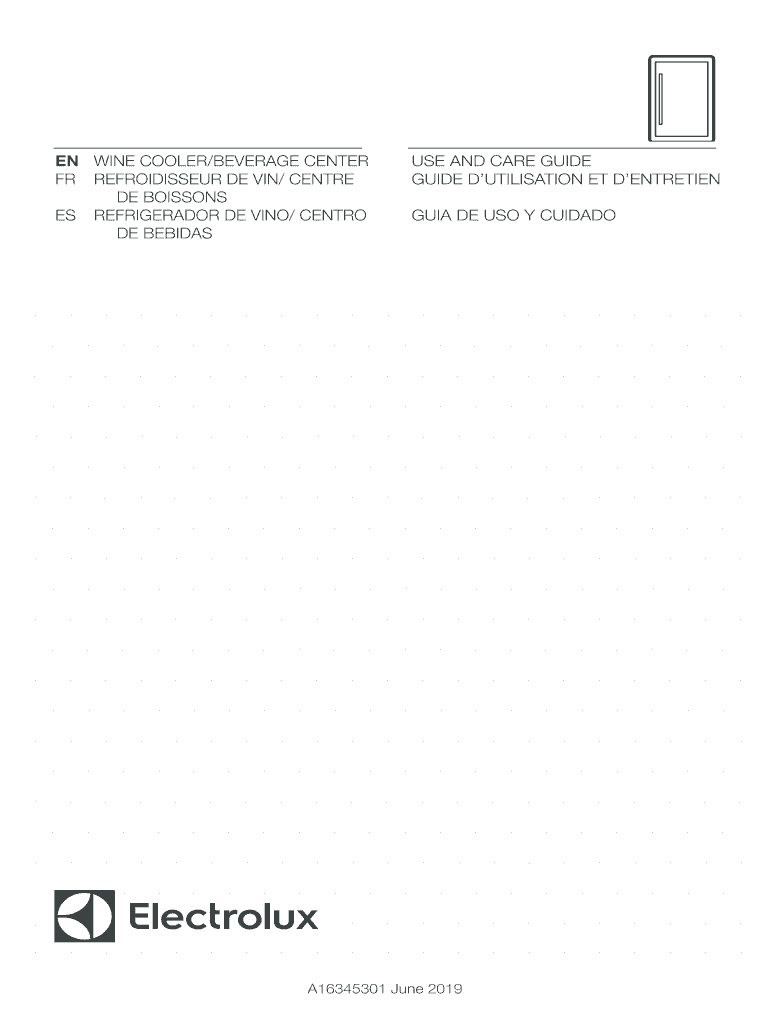 EN WINE COOLER/BEVERAGE CENTER
FR REFROIDISSEUR DE VIN/ CENTRE DE BOISSONS
ES REFRIGERADOR DE VINO/ CENTRO DE BEBIDAS

USE AND CARE GUIDE
GUIDE D'UTILISATION ET D'ENTRETIEN
GUIA DE USO Y CUIDADO

Electrolux

A16345301 June 2019